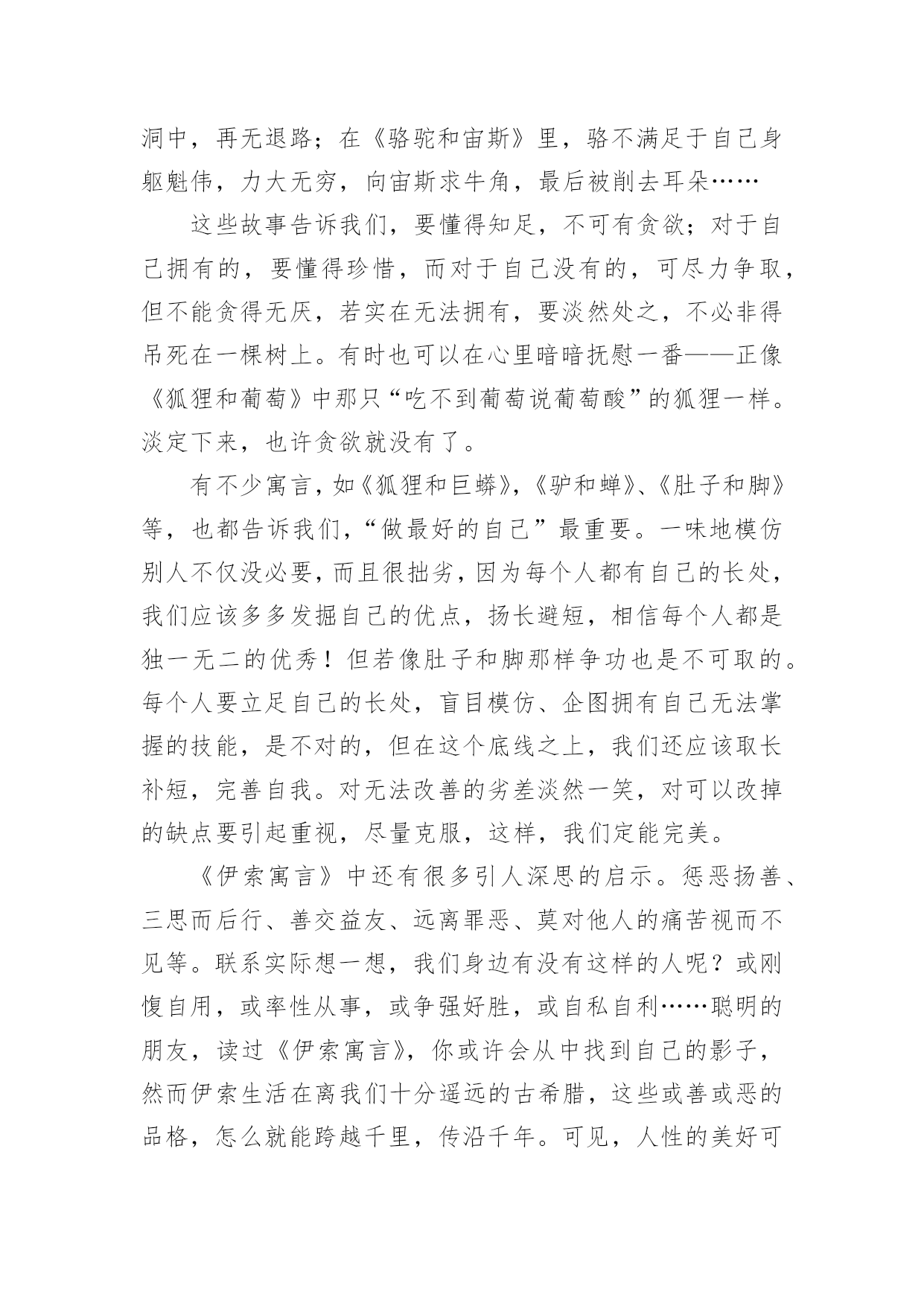 洞中，再无退路；在《骆驼和宙斯》里，骆不满足于自己身躯魁伟，力大无穷，向宙斯求牛角，最后被削去耳朵……

这些故事告诉我们，要懂得知足，不可有贪欲；对于自己拥有的，要懂得珍惜，而对于自己没有的，可尽力争取，但不能贪得无厌，若实在无法拥有，要淡然处之，不必非得吊死在一棵树上。有时也可以在心里暗暗抚慰一番——正像《狐狸和葡萄》中那只“吃不到葡萄说葡萄酸”的狐狸一样。淡定下来，也许贪欲就没有了。

有不少寓言，如《狐狸和巨蟒》，《驴和蝉》、《肚子和脚》等，也都告诉我们，“做最好的自己”最重要。一味地模仿别人不仅没必要，而且很拙劣，因为每个人都有自己的长处，我们应该多多发掘自己的优点，扬长避短，相信每个人都是独一无二的优秀！但若像肚子和脚那样争功也是不可取的。每个人要立足自己的长处，盲目模仿、企图拥有自己无法掌握的技能，是不对的，但在这个底线之上，我们还应该取长补短，完善自我。对无法改善的劣差淡然一笑，对可以改掉的缺点要引起重视，尽量克服，这样，我们定能完美。

《伊索寓言》中还有很多引人深思的启示。惩恶扬善、三思而后行、善交益友、远离罪恶、莫对他人的痛苦视而不见等。联系实际想一想，我们身边有没有这样的人呢？或刚愎自用，或率性从事，或争强好胜，或自私自利……聪明的朋友，读过《伊索寓言》，你或许会从中找到自己的影子，然而伊索生活在离我们十分遥远的古希腊，这些或善或恶的品格，怎么就能跨越千里，传沿千年。可见，人性的美好可